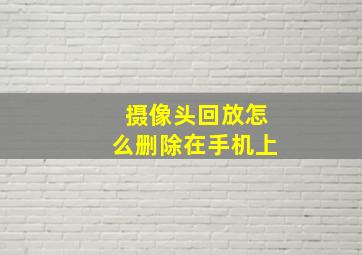 摄像头回放怎么删除在手机上